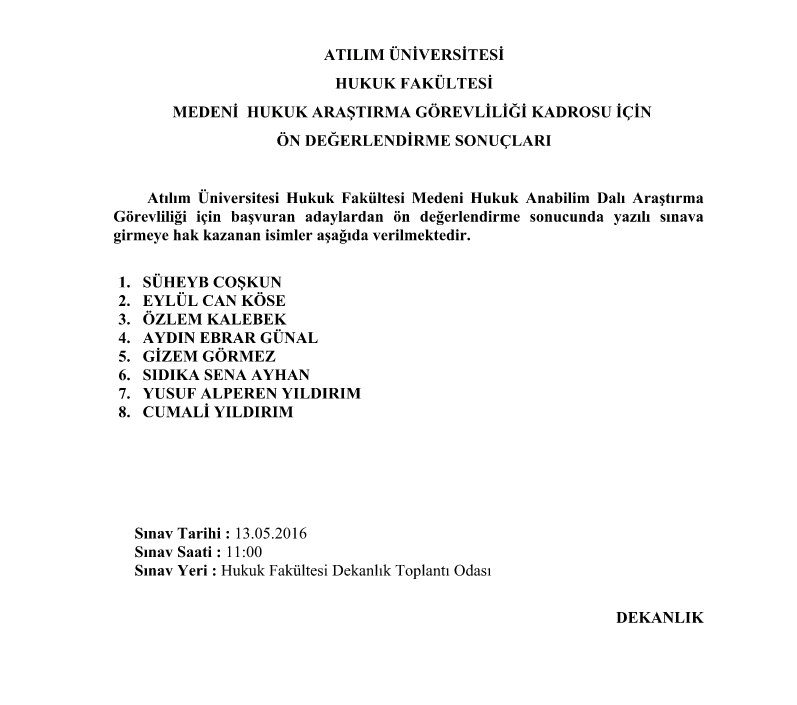 ATILIM ÜNİVERSİTESİ
HUKUK FAKÜLTESİ
MEDENİ HUKUK ARAŞTIRMA GÖREVLİLİĞİ KADROSU İÇİN
ÖN DEĞERLENDİRME SONUÇLARI

Atılım Üniversitesi Hukuk Fakültesi Medeni Hukuk Anabilim Dalı Araştırma Görevliliği için başvuran adaylardan ön değerlendirme sonucunda yazılı sınava girmeye hak kazanan isimler aşağıda verilmektedir.

1. SÜHEYB COŞKUN
2. EYLÜL CAN KÖSE
3. ÖZLEM KALEBEK
4. AYDIN EBRAR GÜNAL
5. GİZEM GÖRMEZ
6. SIDIKA SENA AYHAN
7. YUSUF ALPEREN YILDIRIM
8. CUMALİ YILDIRIM

Sınav Tarihi : 13.05.2016
Sınav Saati : 11:00
Sınav Yeri : Hukuk Fakültesi Dekanlık Toplantı Odası

DEKANLIK